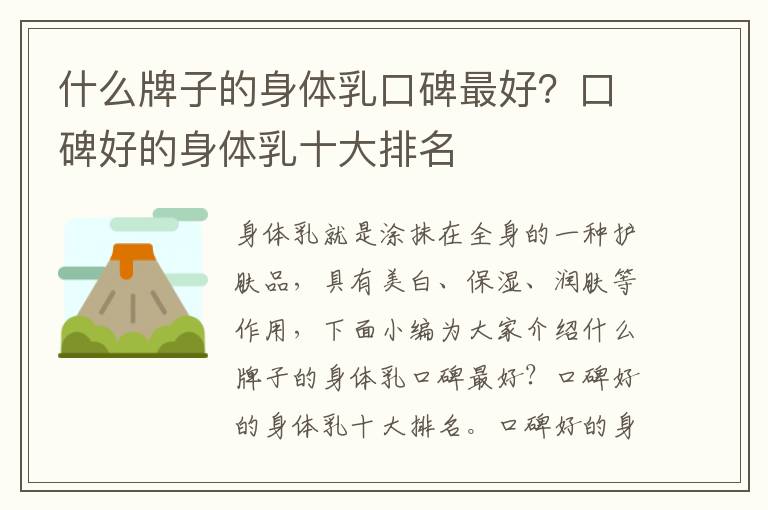 什么牌子的身体乳口碑最好？口碑好的身体乳十大排名

身体乳就是涂抹在全身的一种护肤品，具有美白、保湿、润肤等作用，下面小编为大家介绍什么牌子的身体乳口碑最好？口碑好的身体乳十大排名。口碑好的身